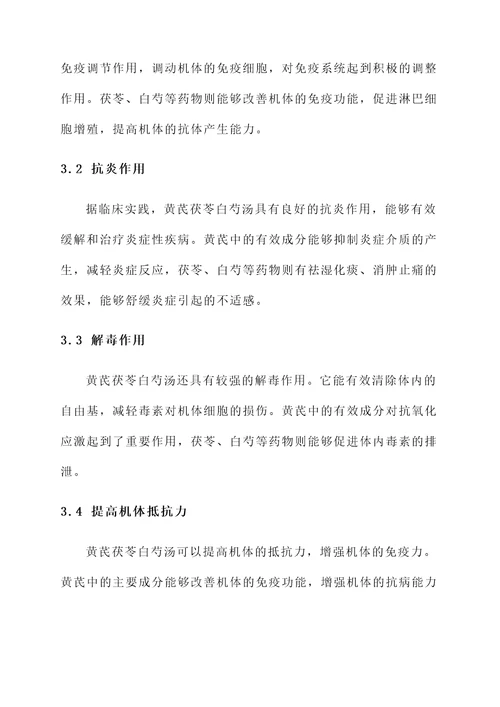 免疫调节作用，调动机体的免疫细胞，对免疫系统起到积极的调整作用。茯苓、白芍等药物则能够改善机体的免疫功能，促进淋巴细胞增殖，提高机体的抗体产生能力。

3.2 抗炎作用

据临床实践，黄芪茯苓白芍汤具有良好的抗炎作用，能够有效缓解和治疗炎症性疾病。黄芪中的有效成分能够抑制炎症介质的产生，减轻炎症反应，茯苓、白芍等药物则有祛湿化痰、消肿止痛的效果，能够舒缓炎症引起的不适感。

3.3 解毒作用

黄芪茯苓白芍汤还具有较强的解毒作用。它能有效清除体内的自由基，减轻毒素对机体细胞的损伤。黄芪中的有效成分对抗氧化应激起到了重要作用，茯苓、白芍等药物则能够促进体内毒素的排泄。

3.4 提高机体抵抗力

黄芪茯苓白芍汤可以提高机体的抵抗力，增强机体的免疫力。黄芪中的主要成分能够改善机体的免疫功能，增强机体的抗病能力